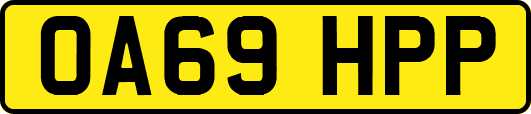 OA69 HPP